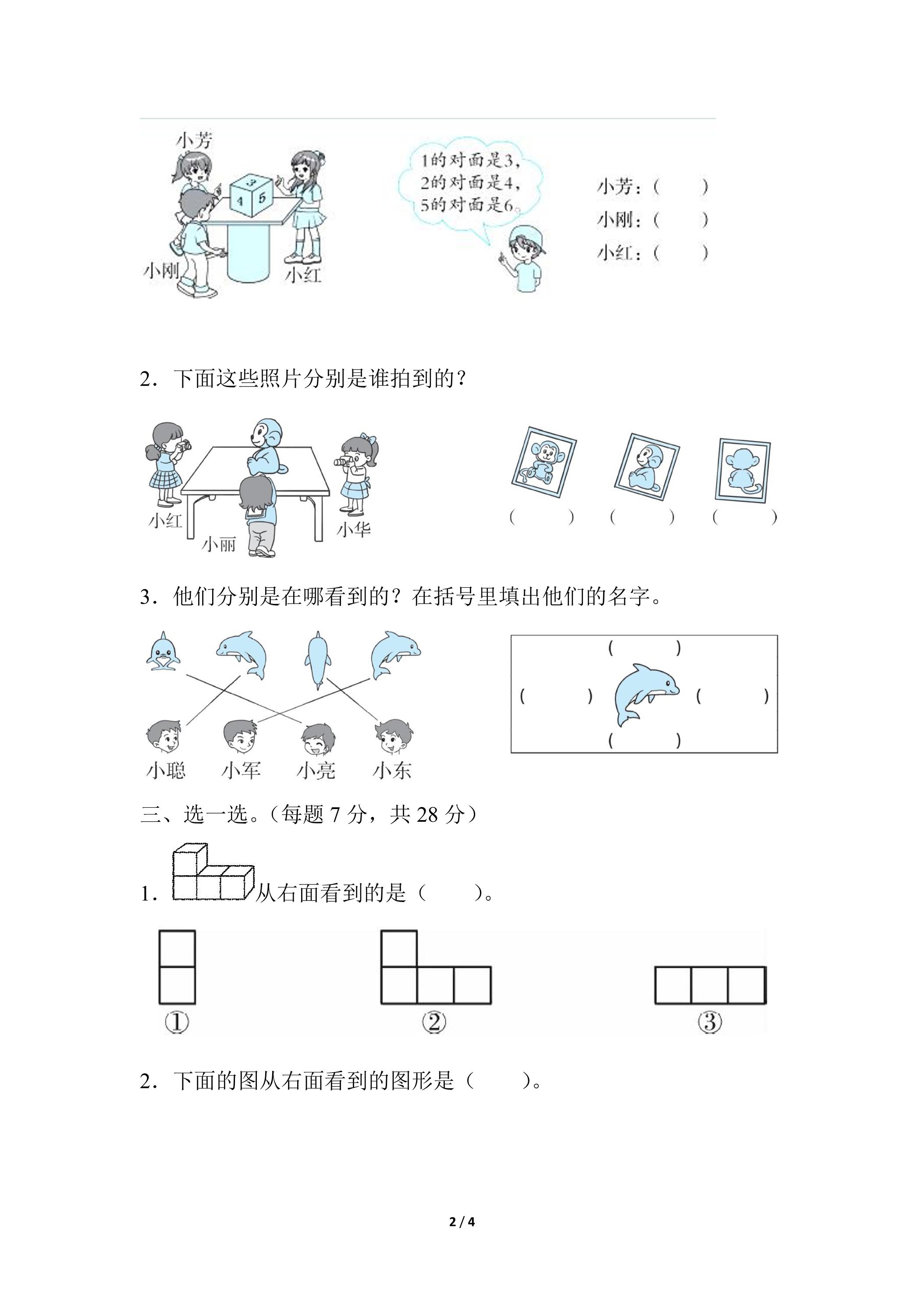 小芳

3

4 5

小刚

小红

1的对面是3，
2的对面是4，
5的对面是6。

小芳：(　　)
小刚：(　　)
小红：(　　)

2．下面这些照片分别是谁拍到的？

小红

小丽

小华

(　　)　(　　)　(　　)

3．他们分别是在哪看到的？在括号里填出他们的名字。

小聪　小军　小亮　小东

(　　)
(　　)　(　　)
(　　)

三、选一选。(每题7分，共28分)

1．从右面看到的是(　　)。

①　②　③

2．下面的图从右面看到的图形是(　　)。

2 / 4